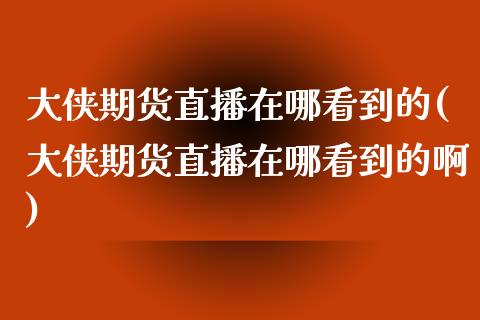 大侠期货直播在哪看到的(大侠期货直播在哪看到的啊)